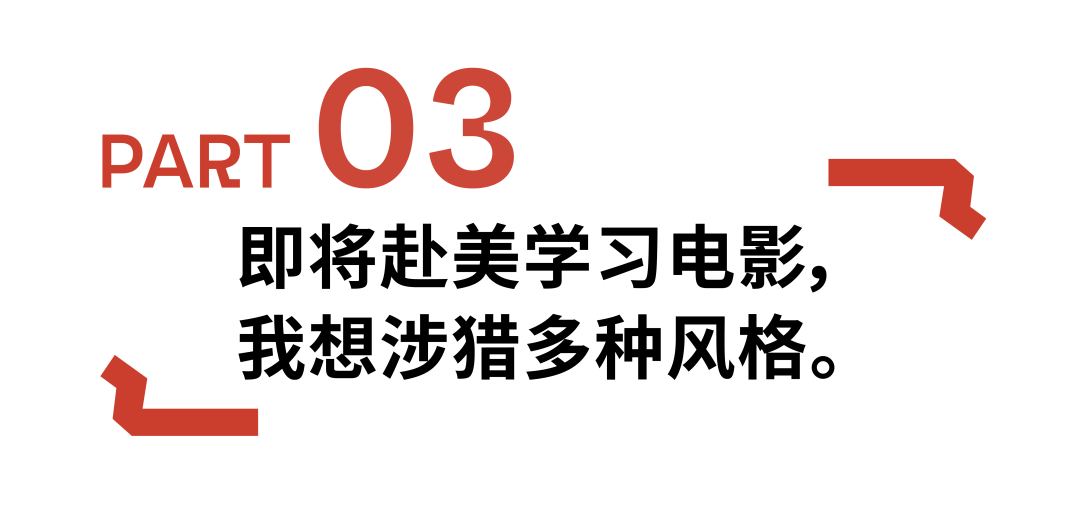 PART 03

即将赴美学习电影，
我想涉猎多种风格。